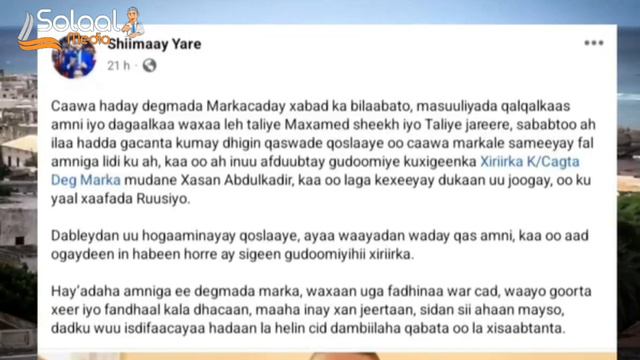 Solaal Media

Shiimaay Yare
21 h ·

Caawa haday degmada Markacaday xabad ka bilaabato, masuuliyada qalqalkaas amni iyo dagaalkaa waxaa leh taliye Maxamed sheekh iyo Taliye jareere, sababtoo ah ilaa hadda gacanta kumay dhigin qaswade qoslaaye oo caawa markale sameeyay fal amniga lidi ku ah, kaa oo ah inuu afduubtay gudoomiye kuxigeenka Xiriirka K/Cagta Deg Marka mudane Xasan Abdulkadir, kaa oo laga kexeeyay dukaan uu joogay, oo ku yaal xaafada Ruusiyo.

Dableydan uu hogaaminayay qoslaaye, ayaa waayadan waday qas amni, kaa oo aad ogaydeen in habeen horre ay sigeen gudoomiyihii xiriirka.

Hay'adaha amniga ee degmada marka, waxaan uga fadhinaa war cad, waayo goorta xeer iyo fandhaal kala dhacaan, maaha inay xan jeertaan, sidan sii ahaan mayso, dadku wuu isdifaacayaa hadaan la helin cid dambiilaha qabata oo la xisaabtanta.